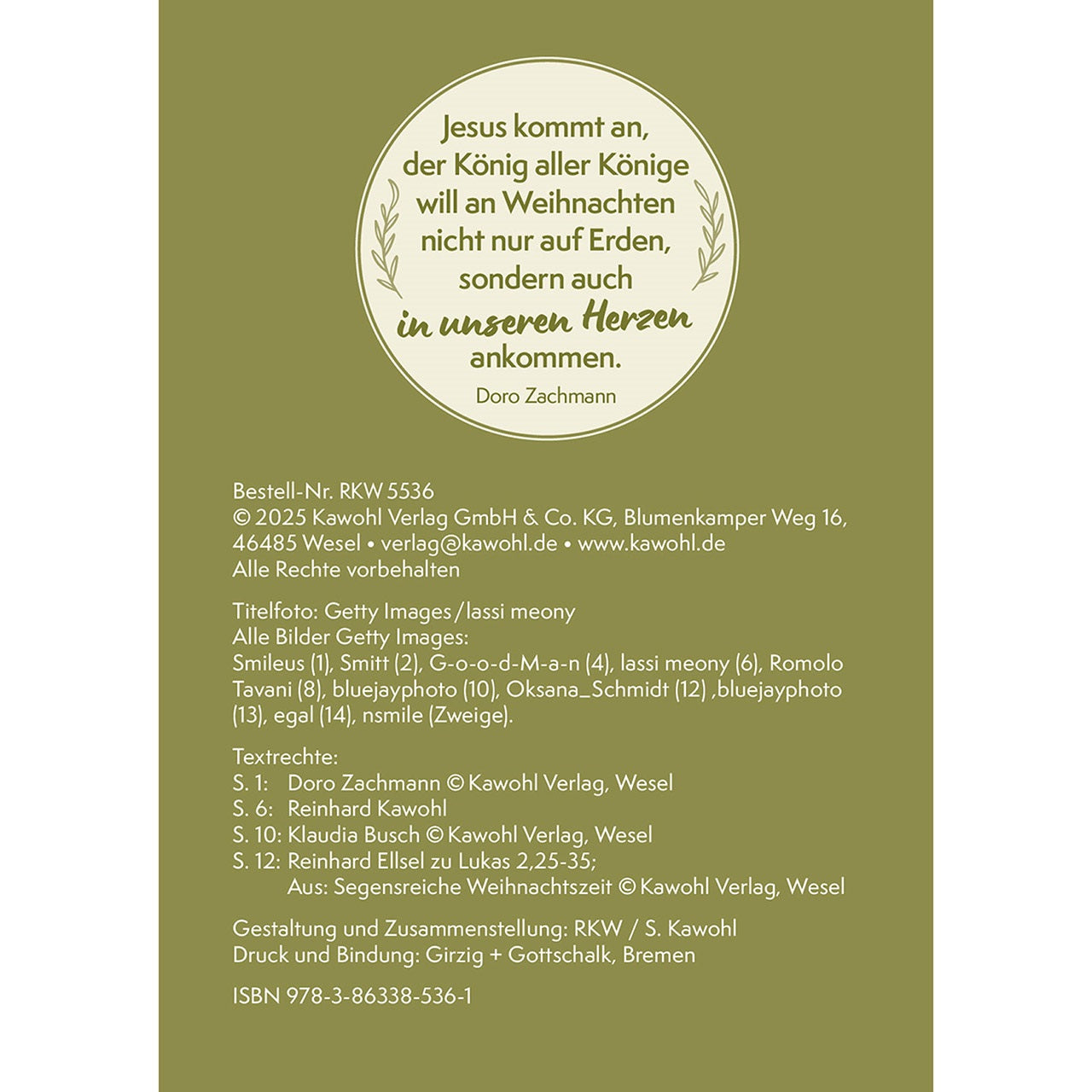 Jesus kommt an, der König aller Könige will an Weihnachten nicht nur auf Erden, sondern auch in unseren Herzen ankommen.
Doro Zachmann

Bestell-Nr. RKW 5536
© 2025 Kawohl Verlag GmbH & Co. KG, Blumenkamper Weg 16, 46485 Wesel • verlag@kawohl.de • www.kawohl.de
Alle Rechte vorbehalten

Titelfoto: Getty Images/lassi meony
Alle Bilder Getty Images:
Smileus (1), Smitt (2), G-o-o-d-M-a-n (4), lassi meony (6), Romolo Tavani (8), bluejayphoto (10), Oksana_Schmidt (12) ,bluejayphoto (13), egal (14), nsmile (Zweige).

Textrechte:
S. 1: Doro Zachmann © Kawohl Verlag, Wesel
S. 6: Reinhard Kawohl
S. 10: Klaudia Busch © Kawohl Verlag, Wesel
S. 12: Reinhard Ellsel zu Lukas 2,25-35;
Aus: Segensreiche Weihnachtszeit © Kawohl Verlag, Wesel

Gestaltung und Zusammenstellung: RKW / S. Kawohl
Druck und Bindung: Girzig + Gottschalk, Bremen

ISBN 978-3-86338-536-1